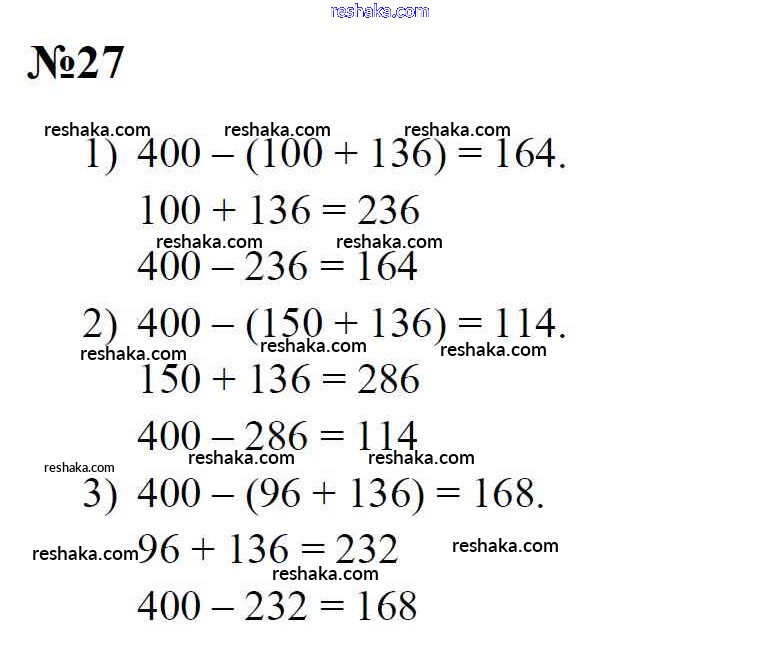 reshaka.com

№27

reshaka.com reshaka.com reshaka.com

1) $400 - (100 + 136) = 164$.

$100 + 136 = 236$

reshaka.com reshaka.com

$400 - 236 = 164$

2) $400 - (150 + 136) = 114$.

reshaka.com reshaka.com reshaka.com

$150 + 136 = 286$

$400 - 286 = 114$

reshaka.com reshaka.com reshaka.com

3) $400 - (96 + 136) = 168$.

reshaka.com $96 + 136 = 232$ reshaka.com

reshaka.com

$400 - 232 = 168$